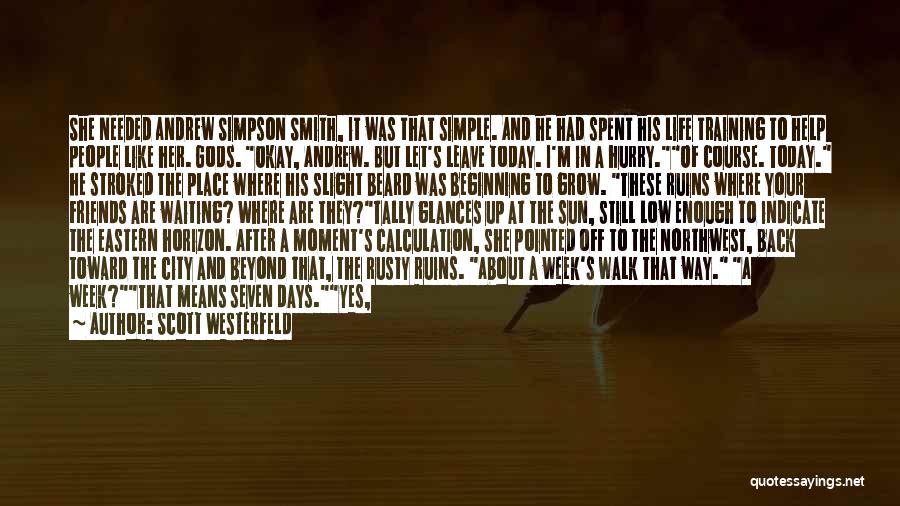 SHE NEEDED ANDREW SIMPSON SMITH, IT WAS THAT SIMPLE. AND HE HAD SPENT HIS LIFE TRAINING TO HELP PEOPLE LIKE HER. GODS. "OKAY, ANDREW. BUT LET'S LEAVE TODAY. I'M IN A HURRY.""OF COURSE. TODAY." HE STROKED THE PLACE WHERE HIS SLIGHT BEARD WAS BEGINNING TO GROW. "THESE RUINS WHERE YOUR FRIENDS ARE WAITING? WHERE ARE THEY?"TALLY GLANCES UP AT THE SUN, STILL LOW ENOUGH TO INDICATE THE EASTERN HORIZON. AFTER A MOMENT'S CALCULATION, SHE POINTED OFF TO THE NORTHWEST, BACK TOWARD THE CITY AND BEYOND THAT, THE RUSTY RUINS. "ABOUT A WEEK'S WALK THAT WAY." "A WEEK?""THAT MEANS SEVEN DAYS.""YES,

~ AUTHOR: SCOTT WESTERFELD

quotessayings.net